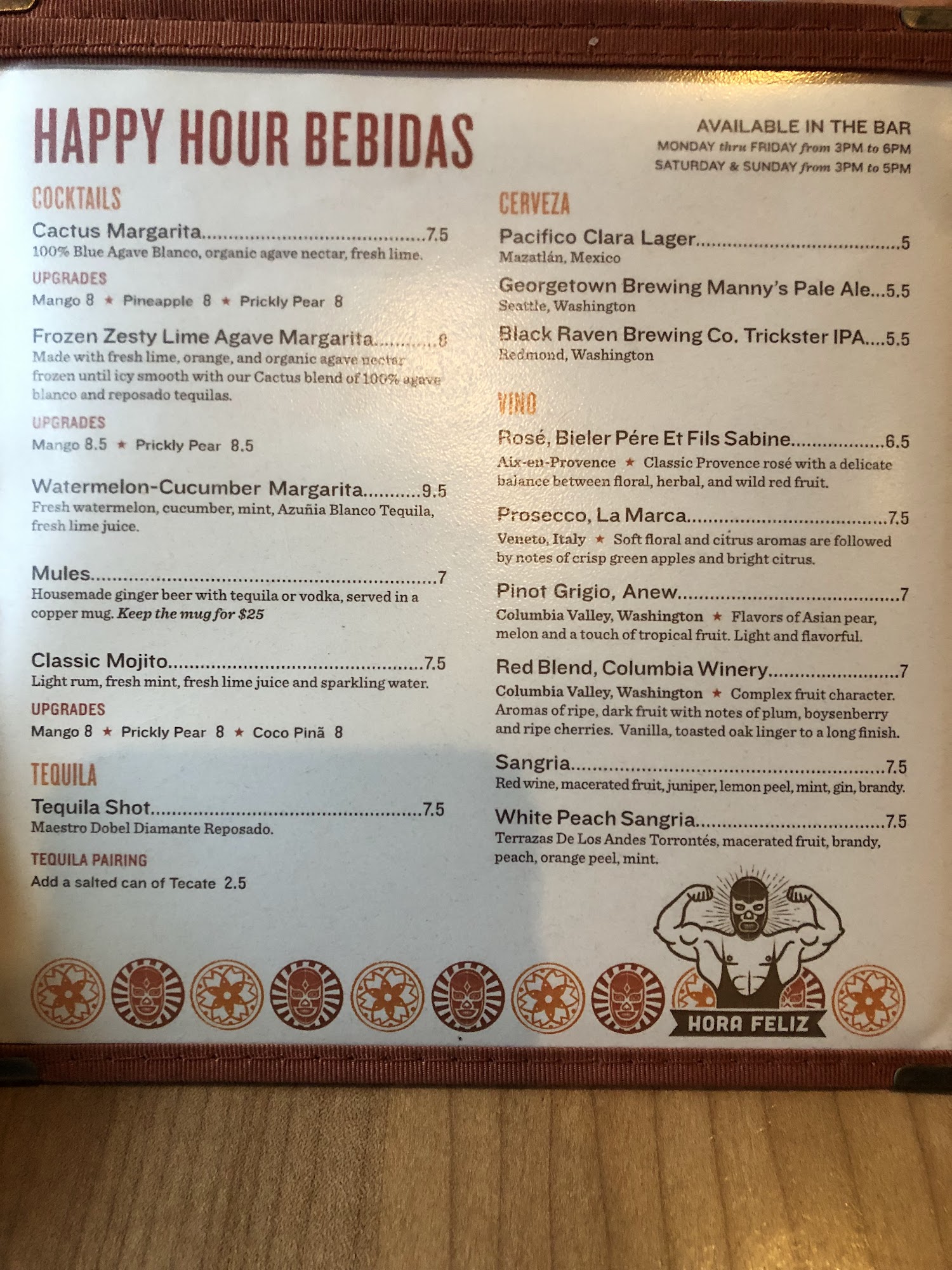 HAPPY HOUR BEBIDAS

AVAILABLE IN THE BAR
MONDAY thru FRIDAY from 3PM to 6PM
SATURDAY & SUNDAY from 3PM to 5PM

COCKTAILS

Cactus Margarita 7.5
100% Blue Agave Blanco, organic agave nectar, fresh lime.

UPGRADES
Mango 8 ★ Pineapple 8 ★ Prickly Pear 8

Frozen Zesty Lime Agave Margarita 8
Made with fresh lime, orange, and organic agave nectar frozen until icy smooth with our Cactus blend of 100% agave blanco and reposado tequilas.

UPGRADES
Mango 8.5 ★ Prickly Pear 8.5

Watermelon-Cucumber Margarita 9.5
Fresh watermelon, cucumber, mint, Azuñia Blanco Tequila, fresh lime juice.

Mules 7
Housemade ginger beer with tequila or vodka, served in a copper mug. Keep the mug for $25

Classic Mojito 7.5
Light rum, fresh mint, fresh lime juice and sparkling water.

UPGRADES
Mango 8 ★ Prickly Pear 8 ★ Coco Pinã 8

TEQUILA

Tequila Shot 7.5
Maestro Dobel Diamante Reposado.

TEQUILA PAIRING
Add a salted can of Tecate 2.5

CERVEZA

Pacifico Clara Lager 5
Mazatlán, Mexico

Georgetown Brewing Manny's Pale Ale 5.5
Seattle, Washington

Black Raven Brewing Co. Trickster IPA 5.5
Redmond, Washington

VINO

Rosé, Bieler Pére Et Fils Sabine 6.5
Aix-en-Provence ★ Classic Provence rosé with a delicate balance between floral, herbal, and wild red fruit.

Prosecco, La Marca 7.5
Veneto, Italy ★ Soft floral and citrus aromas are followed by notes of crisp green apples and bright citrus.

Pinot Grigio, Anew 7
Columbia Valley, Washington ★ Flavors of Asian pear, melon and a touch of tropical fruit. Light and flavorful.

Red Blend, Columbia Winery 7
Columbia Valley, Washington ★ Complex fruit character. Aromas of ripe, dark fruit with notes of plum, boysenberry and ripe cherries. Vanilla, toasted oak linger to a long finish.

Sangria 7.5
Red wine, macerated fruit, juniper, lemon peel, mint, gin, brandy.

White Peach Sangria 7.5
Terrazas De Los Andes Torrontés, macerated fruit, brandy, peach, orange peel, mint.

HORA FELIZ